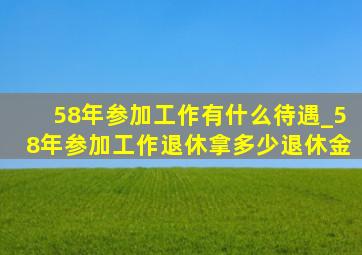 58年参加工作有什么待遇_58年参加工作退休拿多少退休金